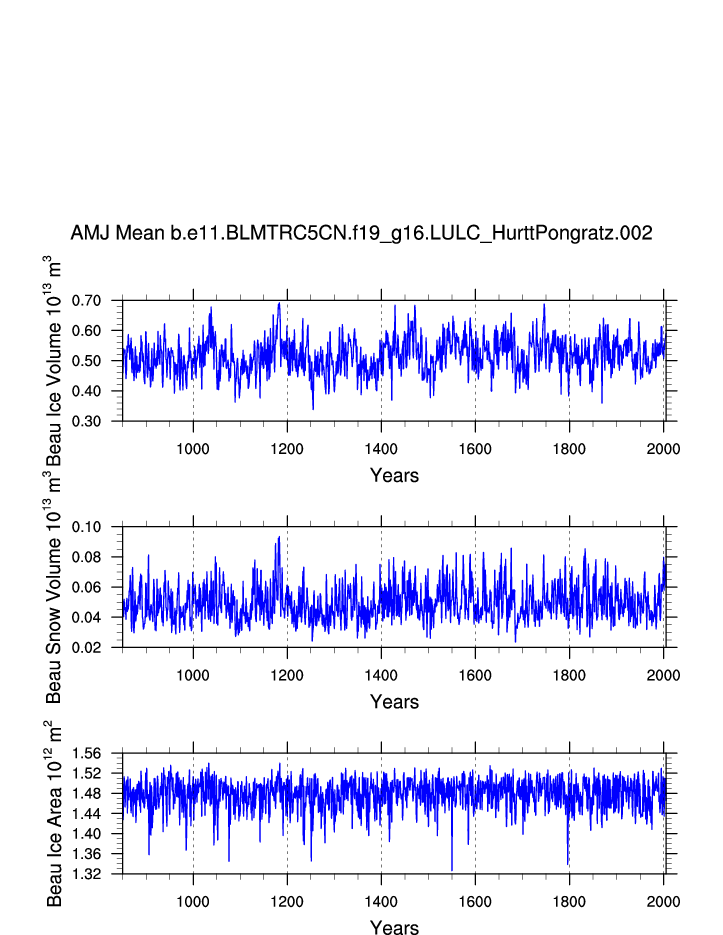 AMJ Mean b.e11.BLMTRC5CN.f19_g16.LULC_HurttPongratz.002

Beau Ice Volume $10^{13}$ $m^3$

0.70
0.60
0.50
0.40
0.30

1000
1200
1400
1600
1800
2000

Years

Beau Snow Volume $10^{13}$ $m^3$

0.10
0.08
0.06
0.04
0.02

1000
1200
1400
1600
1800
2000

Years

Beau Ice Area $10^{12}$ $m^2$

1.56
1.52
1.48
1.44
1.40
1.36
1.32

1000
1200
1400
1600
1800
2000

Years